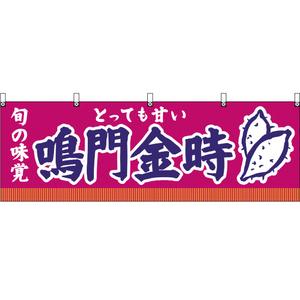 旬の味覚

とっても甘い

鳴門金時